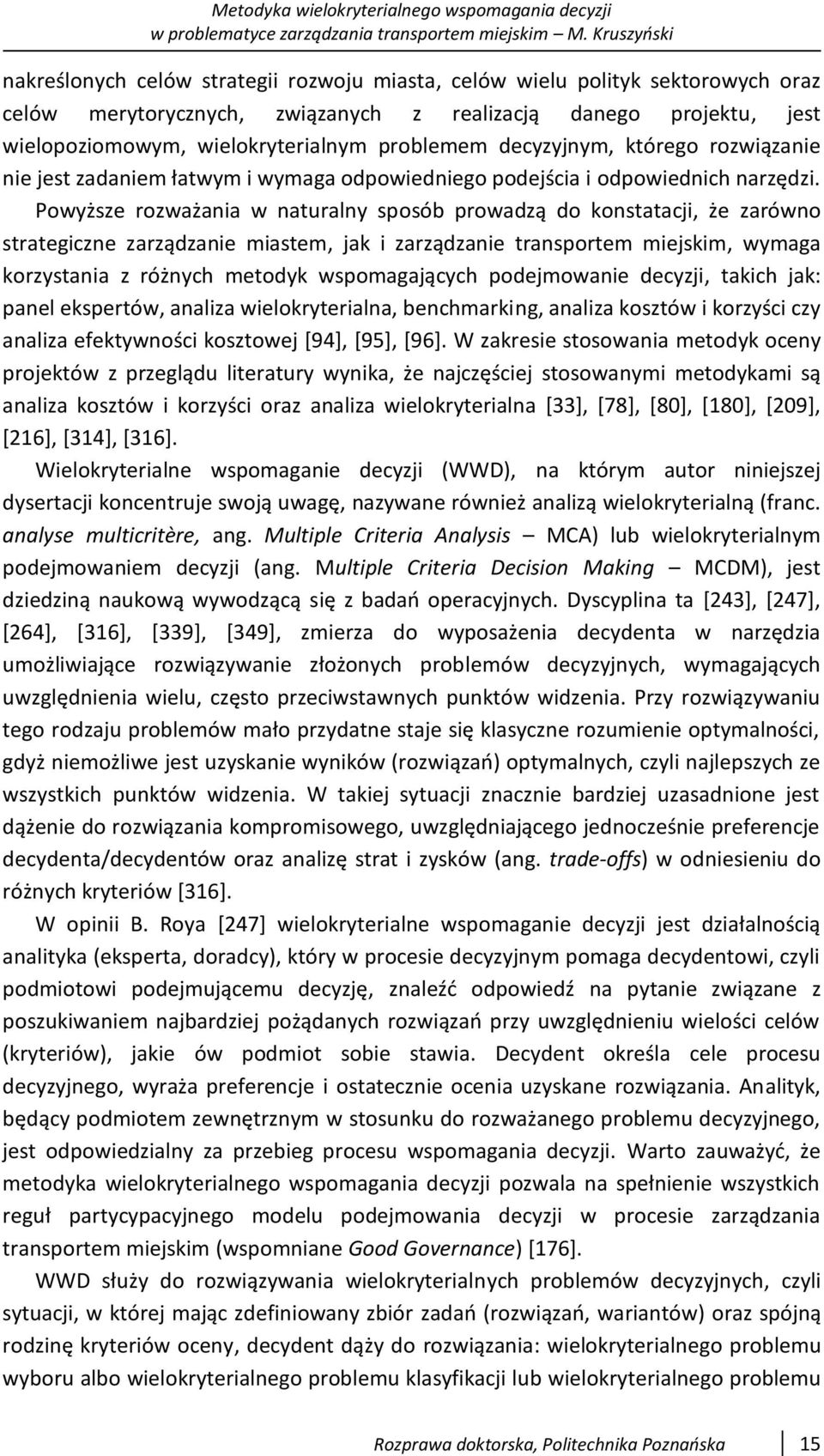 Metodyka wielokryterialnego wspomagania decyzji
w problematyce zarządzania transportem miejskim – M. Kruszyński

nakreślonych celów strategii rozwoju miasta, celów wielu polityk sektorowych oraz celów merytorycznych, związanych z realizacją danego projektu, jest wielopoziomowym, wielokryterialnym problemem decyzyjnym, którego rozwiązanie nie jest zadaniem łatwym i wymaga odpowiedniego podejścia i odpowiednich narzędzi. Powyższe rozważania w naturalny sposób prowadzą do konstatacji, że zarówno strategiczne zarządzanie miastem, jak i zarządzanie transportem miejskim, wymaga korzystania z różnych metodyk wspomagających podejmowanie decyzji, takich jak: panel ekspertów, analiza wielokryterialna, benchmarking, analiza kosztów i korzyści czy analiza efektywności kosztowej [94], [95], [96]. W zakresie stosowania metodyk oceny projektów z przeglądu literatury wynika, że najczęściej stosowanymi metodykami są analiza kosztów i korzyści oraz analiza wielokryterialna [33], [78], [80], [180], [209], [216], [314], [316].

Wielokryterialne wspomaganie decyzji (WWD), na którym autor niniejszej dysertacji koncentruje swoją uwagę, nazywane również analizą wielokryterialną (franc. analyse multicritère, ang. Multiple Criteria Analysis – MCA) lub wielokryterialnym podejmowaniem decyzji (ang. Multiple Criteria Decision Making – MCDM), jest dziedziną naukową wywodzącą się z badań operacyjnych. Dyscyplina ta [243], [247], [264], [316], [339], [349], zmierza do wyposażenia decydenta w narzędzia umożliwiające rozwiązywanie złożonych problemów decyzyjnych, wymagających uwzględnienia wielu, często przeciwstawnych punktów widzenia. Przy rozwiązywaniu tego rodzaju problemów mało przydatne staje się klasyczne rozumienie optymalności, gdyż niemożliwe jest uzyskanie wyników (rozwiązań) optymalnych, czyli najlepszych ze wszystkich punktów widzenia. W takiej sytuacji znacznie bardziej uzasadnione jest dążenie do rozwiązania kompromisowego, uwzględniającego jednocześnie preferencje decydenta/decydentów oraz analizę strat i zysków (ang. trade-offs) w odniesieniu do różnych kryteriów [316].

W opinii B. Roya [247] wielokryterialne wspomaganie decyzji jest działalnością analityka (eksperta, doradcy), który w procesie decyzyjnym pomaga decydentowi, czyli podmiotowi podejmującemu decyzję, znaleźć odpowiedź na pytanie związane z poszukiwaniem najbardziej pożądanych rozwiązań przy uwzględnieniu wielości celów (kryteriów), jakie ów podmiot sobie stawia. Decydent określa cele procesu decyzyjnego, wyraża preferencje i ostatecznie ocenia uzyskane rozwiązania. Analityk, będący podmiotem zewnętrznym w stosunku do rozważanego problemu decyzyjnego, jest odpowiedzialny za przebieg procesu wspomagania decyzji. Warto zauważyć, że metodyka wielokryterialnego wspomagania decyzji pozwala na spełnienie wszystkich reguł partycypacyjnego modelu podejmowania decyzji w procesie zarządzania transportem miejskim (wspomniane Good Governance) [176].

WWD służy do rozwiązywania wielokryterialnych problemów decyzyjnych, czyli sytuacji, w której mając zdefiniowany zbiór zadań (rozwiązań, wariantów) oraz spójną rodzinę kryteriów oceny, decydent dąży do rozwiązania: wielokryterialnego problemu wyboru albo wielokryterialnego problemu klasyfikacji lub wielokryterialnego problemu

Rozprawa doktorska, Politechnika Poznańska 15